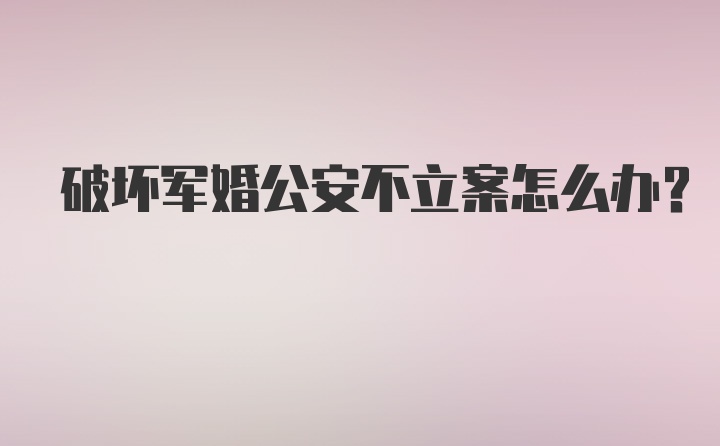 破坏军婚公安不立案怎么办?